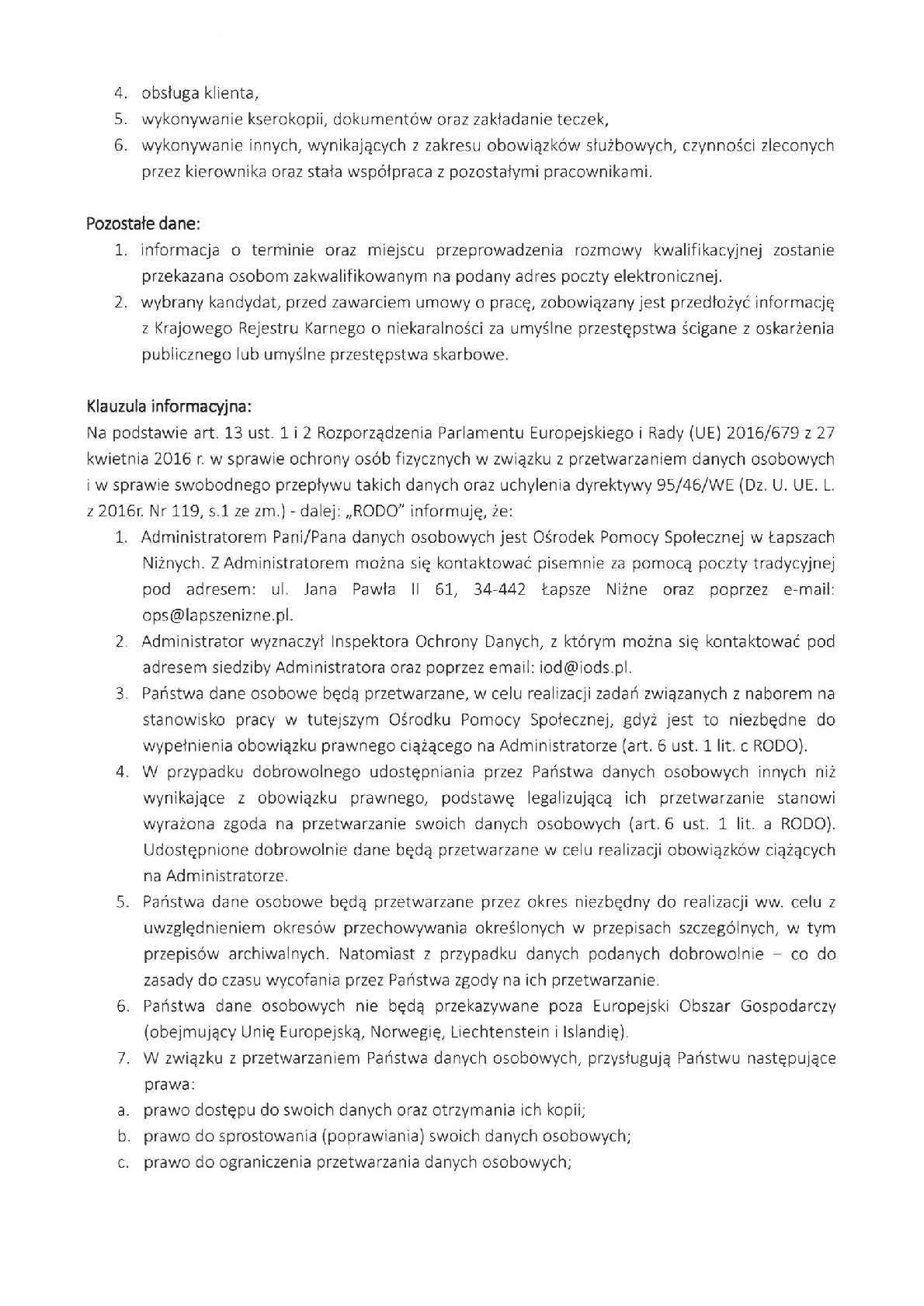 4. obsługa klienta,
5. wykonywanie kserokopii, dokumentów oraz zakładanie teczek,
6. wykonywanie innych, wynikających z zakresu obowiązków służbowych, czynności zleconych przez kierownika oraz stała współpraca z pozostałymi pracownikami.

Pozostałe dane:
1. informacja o terminie oraz miejscu przeprowadzenia rozmowy kwalifikacyjnej zostanie przekazana osobom zakwalifikowanym na podany adres poczty elektronicznej.
2. wybrany kandydat, przed zawarciem umowy o pracę, zobowiązany jest przedłożyć informację z Krajowego Rejestru Karnego o niekaralności za umyślne przestępstwa ścigane z oskarżenia publicznego lub umyślne przestępstwa skarbowe.

Klauzula informacyjna:
Na podstawie art. 13 ust. 1 i 2 Rozporządzenia Parlamentu Europejskiego i Rady (UE) 2016/679 z 27 kwietnia 2016 r. w sprawie ochrony osób fizycznych w związku z przetwarzaniem danych osobowych i w sprawie swobodnego przepływu takich danych oraz uchylenia dyrektywy 95/46/WE (Dz. U. UE. L. z 2016r. Nr 119, s.1 ze zm.) - dalej: „RODO" informuję, że:
1. Administratorem Pani/Pana danych osobowych jest Ośrodek Pomocy Społecznej w Łapszach Niżnych. Z Administratorem można się kontaktować pisemnie za pomocą poczty tradycyjnej pod adresem: ul. Jana Pawła II 61, 34-442 Łapsze Niżne oraz poprzez e-mail: ops@lapszenizne.pl.
2. Administrator wyznaczył Inspektora Ochrony Danych, z którym można się kontaktować pod adresem siedziby Administratora oraz poprzez email: iod@iods.pl.
3. Państwa dane osobowe będą przetwarzane, w celu realizacji zadań związanych z naborem na stanowisko pracy w tutejszym Ośrodku Pomocy Społecznej, gdyż jest to niezbędne do wypełnienia obowiązku prawnego ciążącego na Administratorze (art. 6 ust. 1 lit. c RODO).
4. W przypadku dobrowolnego udostępniania przez Państwa danych osobowych innych niż wynikające z obowiązku prawnego, podstawę legalizującą ich przetwarzanie stanowi wyrażona zgoda na przetwarzanie swoich danych osobowych (art. 6 ust. 1 lit. a RODO). Udostępnione dobrowolnie dane będą przetwarzane w celu realizacji obowiązków ciążących na Administratorze.
5. Państwa dane osobowe będą przetwarzane przez okres niezbędny do realizacji ww. celu z uwzględnieniem okresów przechowywania określonych w przepisach szczególnych, w tym przepisów archiwalnych. Natomiast z przypadku danych podanych dobrowolnie – co do zasady do czasu wycofania przez Państwa zgody na ich przetwarzanie.
6. Państwa dane osobowych nie będą przekazywane poza Europejski Obszar Gospodarczy (obejmujący Unię Europejską, Norwegię, Liechtenstein i Islandię).
7. W związku z przetwarzaniem Państwa danych osobowych, przysługują Państwu następujące prawa:
a. prawo dostępu do swoich danych oraz otrzymania ich kopii;
b. prawo do sprostowania (poprawiania) swoich danych osobowych;
c. prawo do ograniczenia przetwarzania danych osobowych;